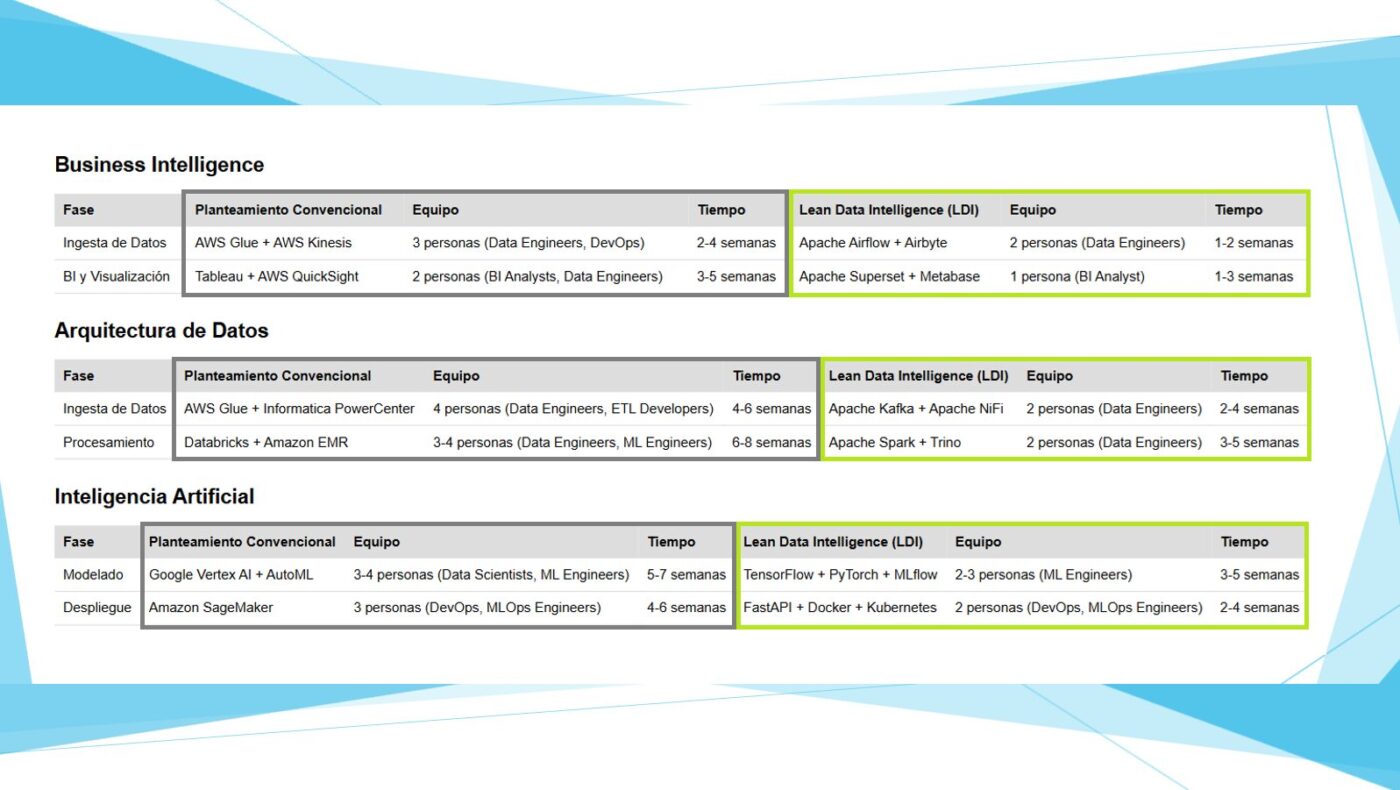 Business Intelligence

| Fase | Planteamiento Convencional | Equipo | Tiempo | Lean Data Intelligence (LDI) | Equipo | Tiempo |
|---|---|---|---|---|---|---|
| Ingesta de Datos | AWS Glue + AWS Kinesis | 3 personas (Data Engineers, DevOps) | 2-4 semanas | Apache Airflow + Airbyte | 2 personas (Data Engineers) | 1-2 semanas |
| BI y Visualización | Tableau + AWS QuickSight | 2 personas (BI Analysts, Data Engineers) | 3-5 semanas | Apache Superset + Metabase | 1 persona (BI Analyst) | 1-3 semanas |

Arquitectura de Datos

| Fase | Planteamiento Convencional | Equipo | Tiempo | Lean Data Intelligence (LDI) | Equipo | Tiempo |
|---|---|---|---|---|---|---|
| Ingesta de Datos | AWS Glue + Informatica PowerCenter | 4 personas (Data Engineers, ETL Developers) | 4-6 semanas | Apache Kafka + Apache NiFi | 2 personas (Data Engineers) | 2-4 semanas |
| Procesamiento | Databricks + Amazon EMR | 3-4 personas (Data Engineers, ML Engineers) | 6-8 semanas | Apache Spark + Trino | 2 personas (Data Engineers) | 3-5 semanas |

Inteligencia Artificial

| Fase | Planteamiento Convencional | Equipo | Tiempo | Lean Data Intelligence (LDI) | Equipo | Tiempo |
|---|---|---|---|---|---|---|
| Modelado | Google Vertex AI + AutoML | 3-4 personas (Data Scientists, ML Engineers) | 5-7 semanas | TensorFlow + PyTorch + MLflow | 2-3 personas (ML Engineers) | 3-5 semanas |
| Despliegue | Amazon SageMaker | 3 personas (DevOps, MLOps Engineers) | 4-6 semanas | FastAPI + Docker + Kubernetes | 2 personas (DevOps, MLOps Engineers) | 2-4 semanas |